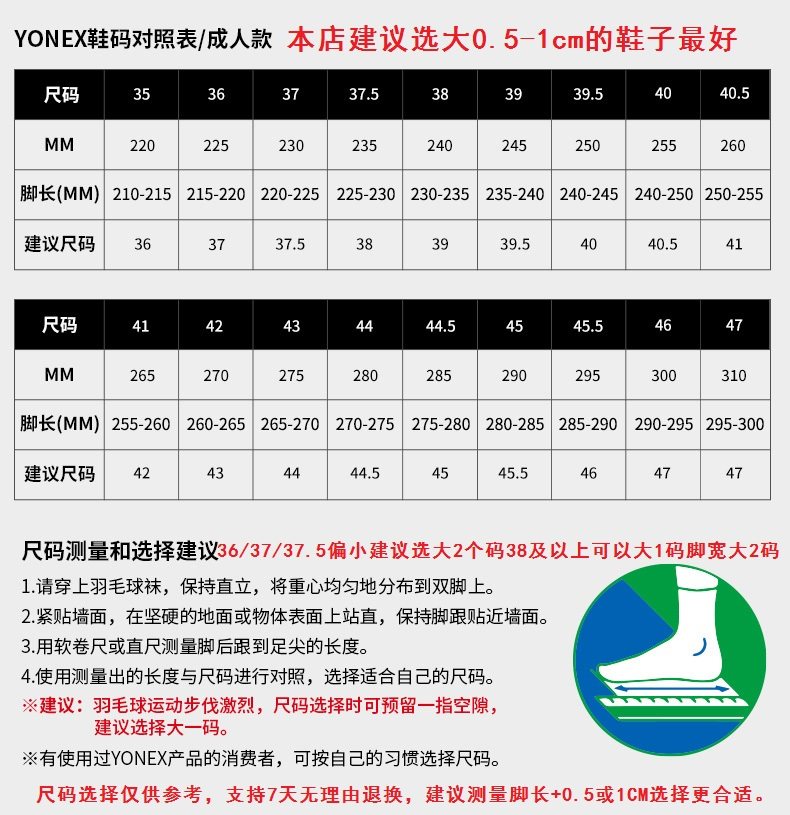 YONEX鞋码对照表/成人款 本店建议选大0.5-1cm的鞋子最好

| 尺码 | 35 | 36 | 37 | 37.5 | 38 | 39 | 39.5 | 40 | 40.5 |
|---|---|---|---|---|---|---|---|---|---|
| MM | 220 | 225 | 230 | 235 | 240 | 245 | 250 | 255 | 260 |
| 脚长(MM) | 210-215 | 215-220 | 220-225 | 225-230 | 230-235 | 235-240 | 240-245 | 240-250 | 250-255 |
| 建议尺码 | 36 | 37 | 37.5 | 38 | 39 | 39.5 | 40 | 40.5 | 41 |

| 尺码 | 41 | 42 | 43 | 44 | 44.5 | 45 | 45.5 | 46 | 47 |
|---|---|---|---|---|---|---|---|---|---|
| MM | 265 | 270 | 275 | 280 | 285 | 290 | 295 | 300 | 310 |
| 脚长(MM) | 255-260 | 260-265 | 265-270 | 270-275 | 275-280 | 280-285 | 285-290 | 290-295 | 295-300 |
| 建议尺码 | 42 | 43 | 44 | 44.5 | 45 | 45.5 | 46 | 47 | 47 |

尺码测量和选择建议36/37/37.5偏小建议选大2个码38及以上可以大1码脚宽大2码

1.请穿上羽毛球袜，保持直立，将重心均匀地分布到双脚上。
2.紧贴墙面，在坚硬的地面或物体表面上站直，保持脚跟贴近墙面。
3.用软卷尺或直尺测量脚后跟到足尖的长度。
4.使用测量出的长度与尺码进行对照，选择适合自己的尺码。
※建议：羽毛球运动步伐激烈，尺码选择时可预留一指空隙，建议选择大一码。

※有使用过YONEX产品的消费者，可按自己的习惯选择尺码。

尺码选择仅供参考，支持7天无理由退换，建议测量脚长+0.5或1CM选择更合适。